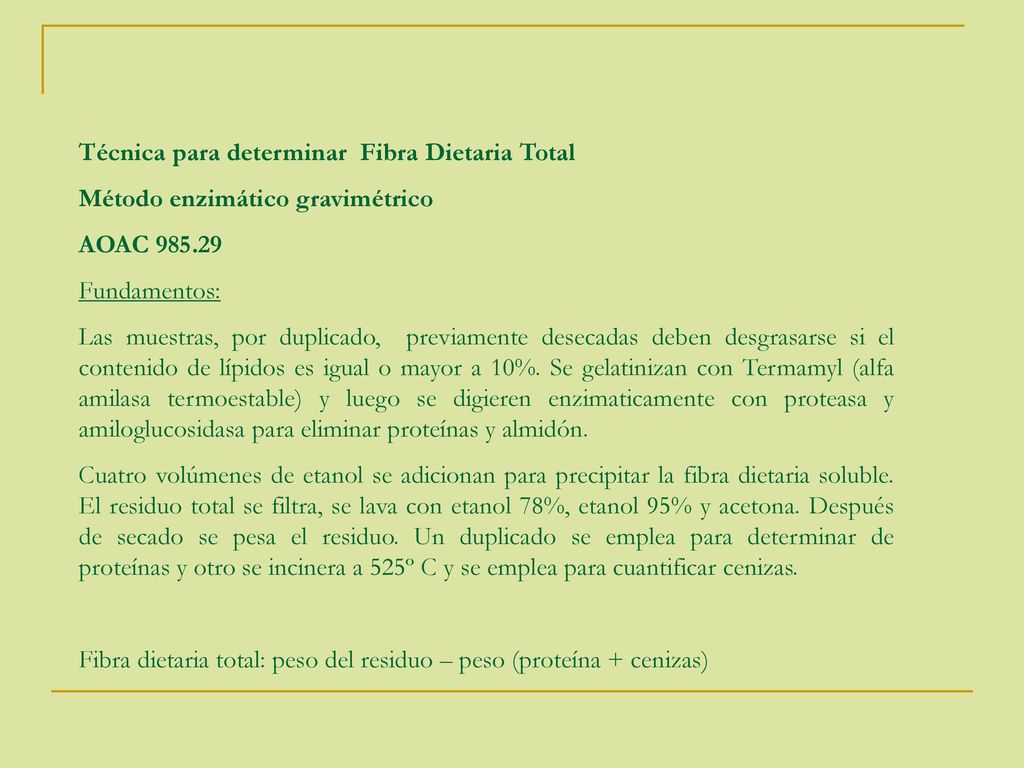 Técnica para determinar  Fibra Dietaria Total

Método enzimático gravimétrico

AOAC 985.29

Fundamentos:

Las muestras, por duplicado,  previamente desecadas deben desgrasarse si el contenido de lípidos es igual o mayor a 10%. Se gelatinizan con Termamyl (alfa amilasa termoestable) y luego se digieren enzimaticamente con proteasa y amiloglucosidasa para eliminar proteínas y almidón.

Cuatro volúmenes de etanol se adicionan para precipitar la fibra dietaria soluble. El residuo total se filtra, se lava con etanol 78%, etanol 95% y acetona. Después de secado se pesa el residuo. Un duplicado se emplea para determinar de proteínas y otro se incinera a 525º C y se emplea para cuantificar cenizas.

Fibra dietaria total: peso del residuo – peso (proteína + cenizas)